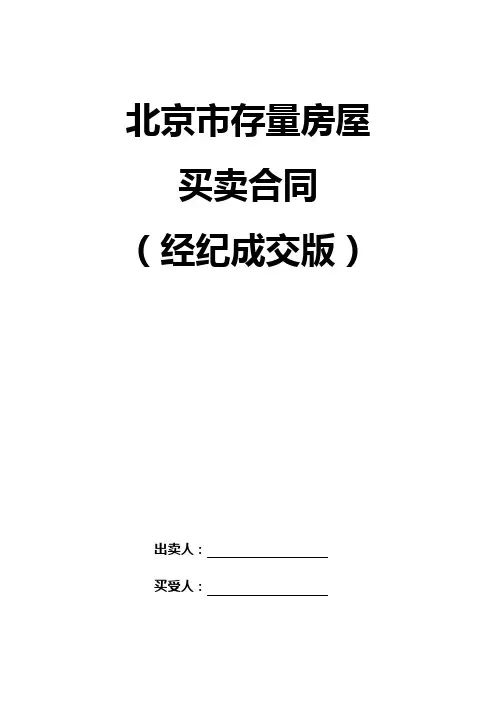 北京市存量房屋

买卖合同

（经纪成交版）

出卖人：____

买受人：____